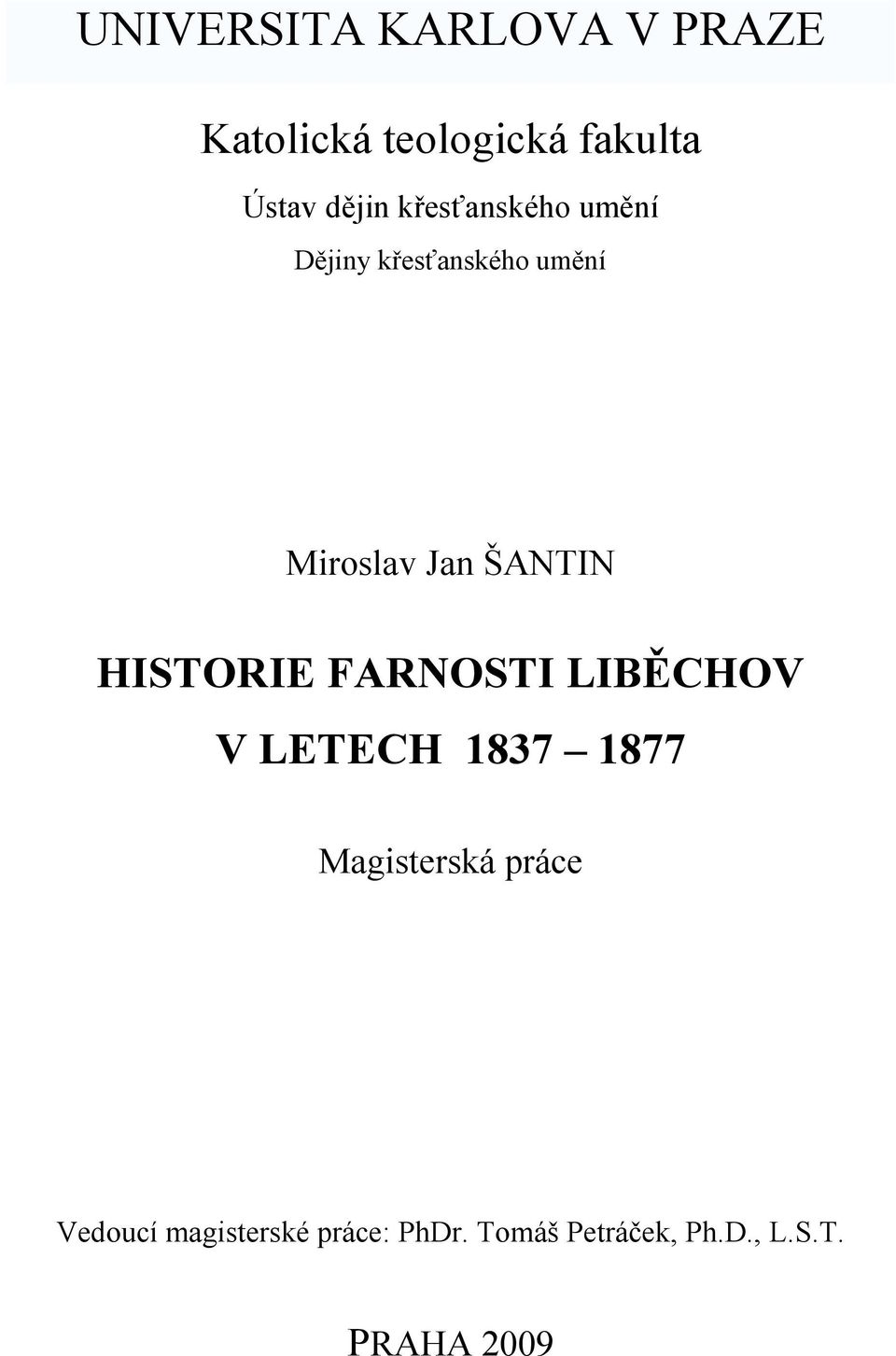 UNIVERSITA KARLOVA V PRAZE

Katolická teologická fakulta

Ústav dějin křesťanského umění

Dějiny křesťanského umění

Miroslav Jan ŠANTIN

HISTORIE FARNOSTI LIBĚCHOV V LETECH 1837 – 1877

Magisterská práce

Vedoucí magisterské práce: PhDr. Tomáš Petráček, Ph.D., L.S.T.

PRAHA 2009